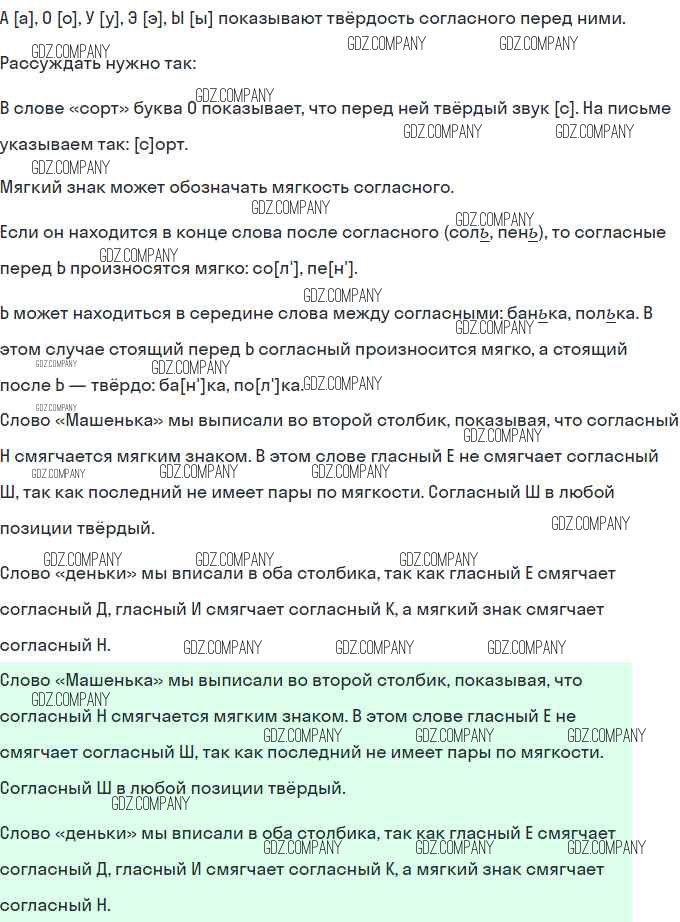 А [а], О [о], У [у], Э [э], Ы [ы] показывают твёрдость согласного перед ними.

Рассуждать нужно так:

В слове «сорт» буква О показывает, что перед ней твёрдый звук [с]. На письме указываем так: [с]орт.

Мягкий знак может обозначать мягкость согласного.

Если он находится в конце слова после согласного (соль, пень), то согласные перед Ь произносятся мягко: со[л'], пе[н'].

Ь может находиться в середине слова между согласными: банька, полька. В этом случае стоящий перед Ь согласный произносится мягко, а стоящий после Ь — твёрдо: ба[н']ка, по[л']ка.

Слово «Машенька» мы выписали во второй столбик, показывая, что согласный Н смягчается мягким знаком. В этом слове гласный Е не смягчает согласный Ш, так как последний не имеет пары по мягкости. Согласный Ш в любой позиции твёрдый.

Слово «деньки» мы вписали в оба столбика, так как гласный Е смягчает согласный Д, гласный И смягчает согласный К, а мягкий знак смягчает согласный Н.

Слово «Машенька» мы выписали во второй столбик, показывая, что согласный Н смягчается мягким знаком. В этом слове гласный Е не смягчает согласный Ш, так как последний не имеет пары по мягкости.

Согласный Ш в любой позиции твёрдый.

Слово «деньки» мы вписали в оба столбика, так как гласный Е смягчает согласный Д, гласный И смягчает согласный К, а мягкий знак смягчает согласный Н.

GDZ.COMPANY